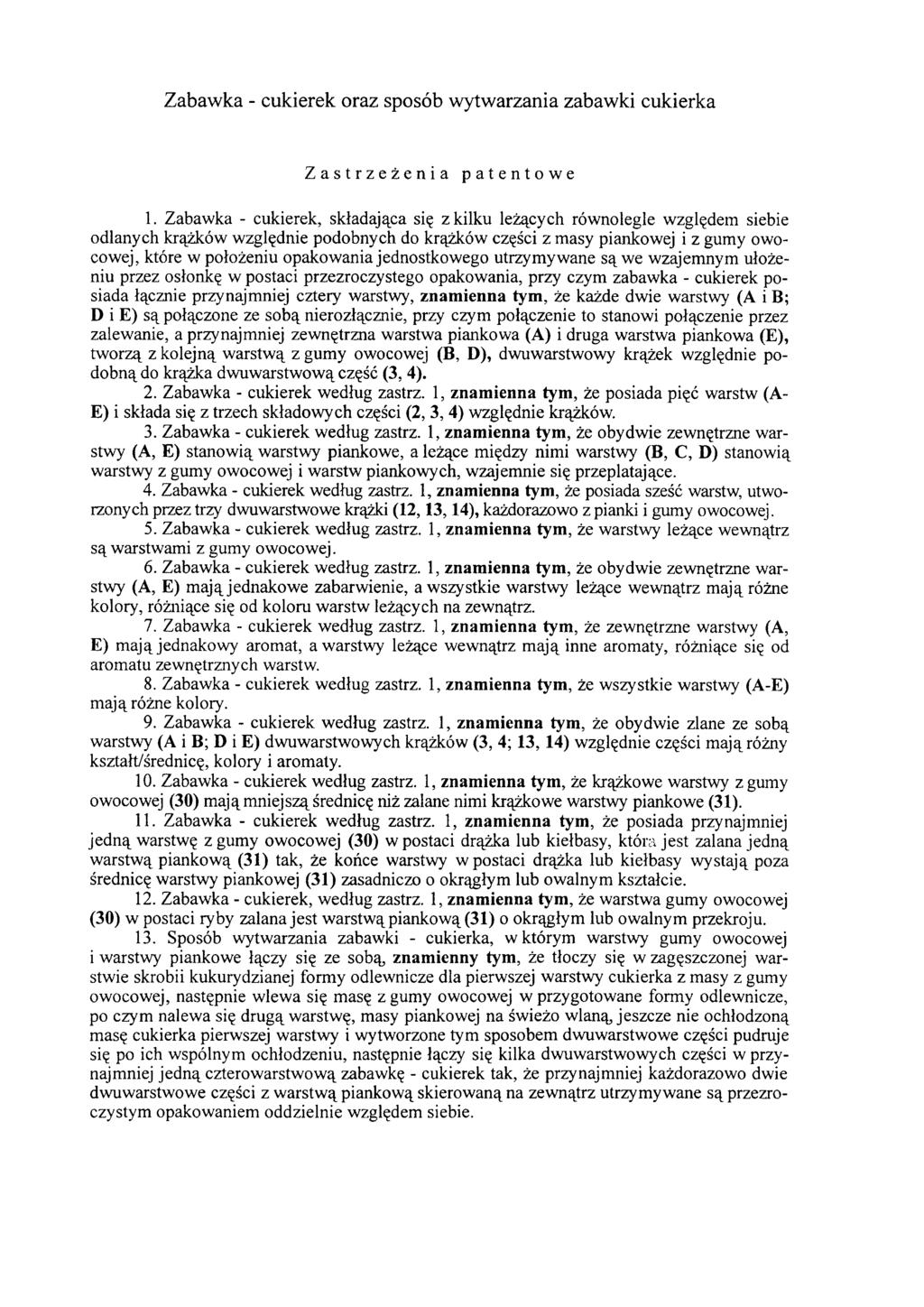 Zabawka - cukierek oraz sposób wytwarzania zabawki cukierka

Zastrzeżenia patentowe

1. Zabawka - cukierek, składająca się z kilku leżących równolegle względem siebie odlanych krążków względnie podobnych do krążków części z masy piankowej i z gumy owocowej, które w położeniu opakowania jednostkowego utrzymywane są we wzajemnym ułożeniu przez osłonkę w postaci przezroczystego opakowania, przy czym zabawka - cukierek posiada łącznie przynajmniej cztery warstwy, znamienna tym, że każde dwie warstwy (A i B; D i E) są połączone ze sobą nierozłącznie, przy czym połączenie to stanowi połączenie przez zalewanie, a przynajmniej zewnętrzna warstwa piankowa (A) i druga warstwa piankowa (E), tworzą z kolejną warstwą z gumy owocowej (B, D), dwuwarstwowy krążek względnie podobną do krążka dwuwarstwową część (3, 4).

2. Zabawka - cukierek według zastrz. 1, znamienna tym, że posiada pięć warstw (A-E) i składa się z trzech składowych części (2, 3, 4) względnie krążków.

3. Zabawka - cukierek według zastrz. 1, znamienna tym, że obydwie zewnętrzne warstwy (A, E) stanowią warstwy piankowe, a leżące między nimi warstwy (B, C, D) stanowią warstwy z gumy owocowej i warstw piankowych, wzajemnie się przeplatające.

4. Zabawka - cukierek według zastrz. 1, znamienna tym, że posiada sześć warstw, utworzonych przez trzy dwuwarstwowe krążki (12, 13, 14), każdorazowo z pianki i gumy owocowej.

5. Zabawka - cukierek według zastrz. 1, znamienna tym, że warstwy leżące wewnątrz są warstwami z gumy owocowej.

6. Zabawka - cukierek według zastrz. 1, znamienna tym, że obydwie zewnętrzne warstwy (A, E) mają jednakowe zabarwienie, a wszystkie warstwy leżące wewnątrz mają różne kolory, różniące się od koloru warstw leżących na zewnątrz.

7. Zabawka - cukierek według zastrz. 1, znamienna tym, że zewnętrzne warstwy (A, E) mają jednakowy aromat, a warstwy leżące wewnątrz mają inne aromaty, różniące się od aromatu zewnętrznych warstw.

8. Zabawka - cukierek według zastrz. 1, znamienna tym, że wszystkie warstwy (A-E) mają różne kolory.

9. Zabawka - cukierek według zastrz. 1, znamienna tym, że obydwie zlane ze sobą warstwy (A i B; D i E) dwuwarstwowych krążków (3, 4; 13, 14) względnie części mają różny kształt/średnicę, kolory i aromaty.

10. Zabawka - cukierek według zastrz. 1, znamienna tym, że krążkowe warstwy z gumy owocowej (30) mają mniejszą średnicę niż zalane nimi krążkowe warstwy piankowe (31).

11. Zabawka - cukierek według zastrz. 1, znamienna tym, że posiada przynajmniej jedną warstwę z gumy owocowej (30) w postaci drążka lub kiełbasy, która jest zalana jedną warstwą piankową (31) tak, że końce warstwy w postaci drążka lub kiełbasy wystają poza średnicę warstwy piankowej (31) zasadniczo o okrągłym lub owalnym kształcie.

12. Zabawka - cukierek, według zastrz. 1, znamienna tym, że warstwa gumy owocowej (30) w postaci ryby zalana jest warstwą piankową (31) o okrągłym lub owalnym przekroju.

13. Sposób wytwarzania zabawki - cukierka, w którym warstwy gumy owocowej i warstwy piankowe łączy się ze sobą, znamienny tym, że tłoczy się w zagęszczonej warstwie skrobii kukurydzianej formy odlewnicze dla pierwszej warstwy cukierka z masy z gumy owocowej, następnie wlewa się masę z gumy owocowej w przygotowane formy odlewnicze, po czym nalewa się drugą warstwę, masy piankowej na świeżo wlaną, jeszcze nie ochłodzoną masę cukierka pierwszej warstwy i wytworzone tym sposobem dwuwarstwowe części pudruje się po ich wspólnym ochłodzeniu, następnie łączy się kilka dwuwarstwowych części w przynajmniej jedną czterowarstwową zabawkę - cukierek tak, że przynajmniej każdorazowo dwie dwuwarstwowe części z warstwą piankową skierowaną na zewnątrz utrzymywane są przezroczystym opakowaniem oddzielnie względem siebie.